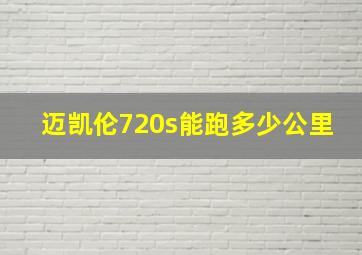 迈凯伦720s能跑多少公里